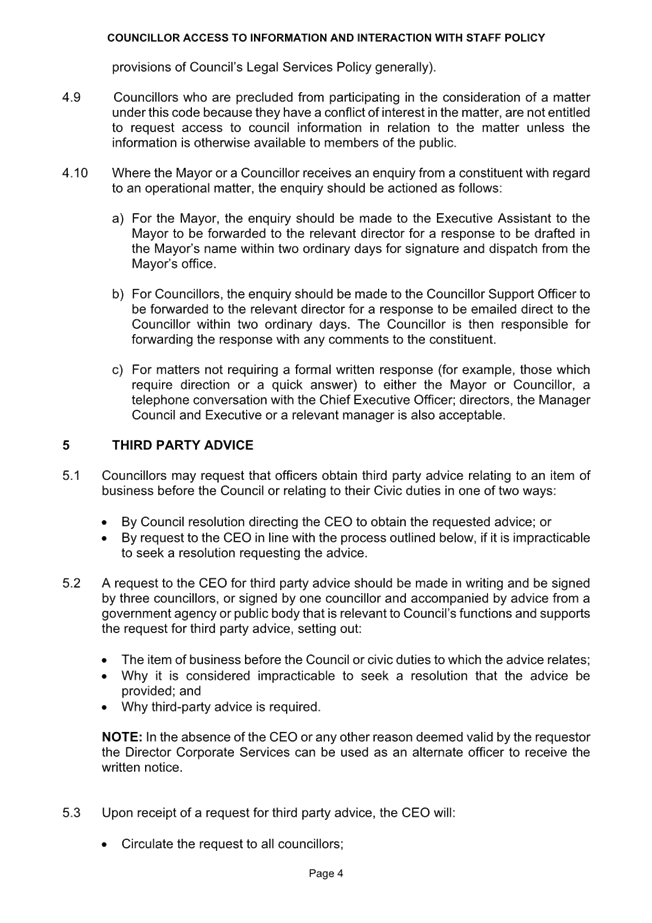 COUNCILLOR ACCESS TO INFORMATION AND INTERACTION WITH STAFF POLICY

provisions of Council's Legal Services Policy generally).

4.9 Councillors who are precluded from participating in the consideration of a matter under this code because they have a conflict of interest in the matter, are not entitled to request access to council information in relation to the matter unless the information is otherwise available to members of the public.

4.10 Where the Mayor or a Councillor receives an enquiry from a constituent with regard to an operational matter, the enquiry should be actioned as follows:

a) For the Mayor, the enquiry should be made to the Executive Assistant to the Mayor to be forwarded to the relevant director for a response to be drafted in the Mayor's name within two ordinary days for signature and dispatch from the Mayor's office.

b) For Councillors, the enquiry should be made to the Councillor Support Officer to be forwarded to the relevant director for a response to be emailed direct to the Councillor within two ordinary days. The Councillor is then responsible for forwarding the response with any comments to the constituent.

c) For matters not requiring a formal written response (for example, those which require direction or a quick answer) to either the Mayor or Councillor, a telephone conversation with the Chief Executive Officer; directors, the Manager Council and Executive or a relevant manager is also acceptable.

5 THIRD PARTY ADVICE

5.1 Councillors may request that officers obtain third party advice relating to an item of business before the Council or relating to their Civic duties in one of two ways:

• By Council resolution directing the CEO to obtain the requested advice; or
• By request to the CEO in line with the process outlined below, if it is impracticable to seek a resolution requesting the advice.

5.2 A request to the CEO for third party advice should be made in writing and be signed by three councillors, or signed by one councillor and accompanied by advice from a government agency or public body that is relevant to Council's functions and supports the request for third party advice, setting out:

• The item of business before the Council or civic duties to which the advice relates;
• Why it is considered impracticable to seek a resolution that the advice be provided; and
• Why third-party advice is required.

NOTE: In the absence of the CEO or any other reason deemed valid by the requestor the Director Corporate Services can be used as an alternate officer to receive the written notice.

5.3 Upon receipt of a request for third party advice, the CEO will:

• Circulate the request to all councillors;

Page 4